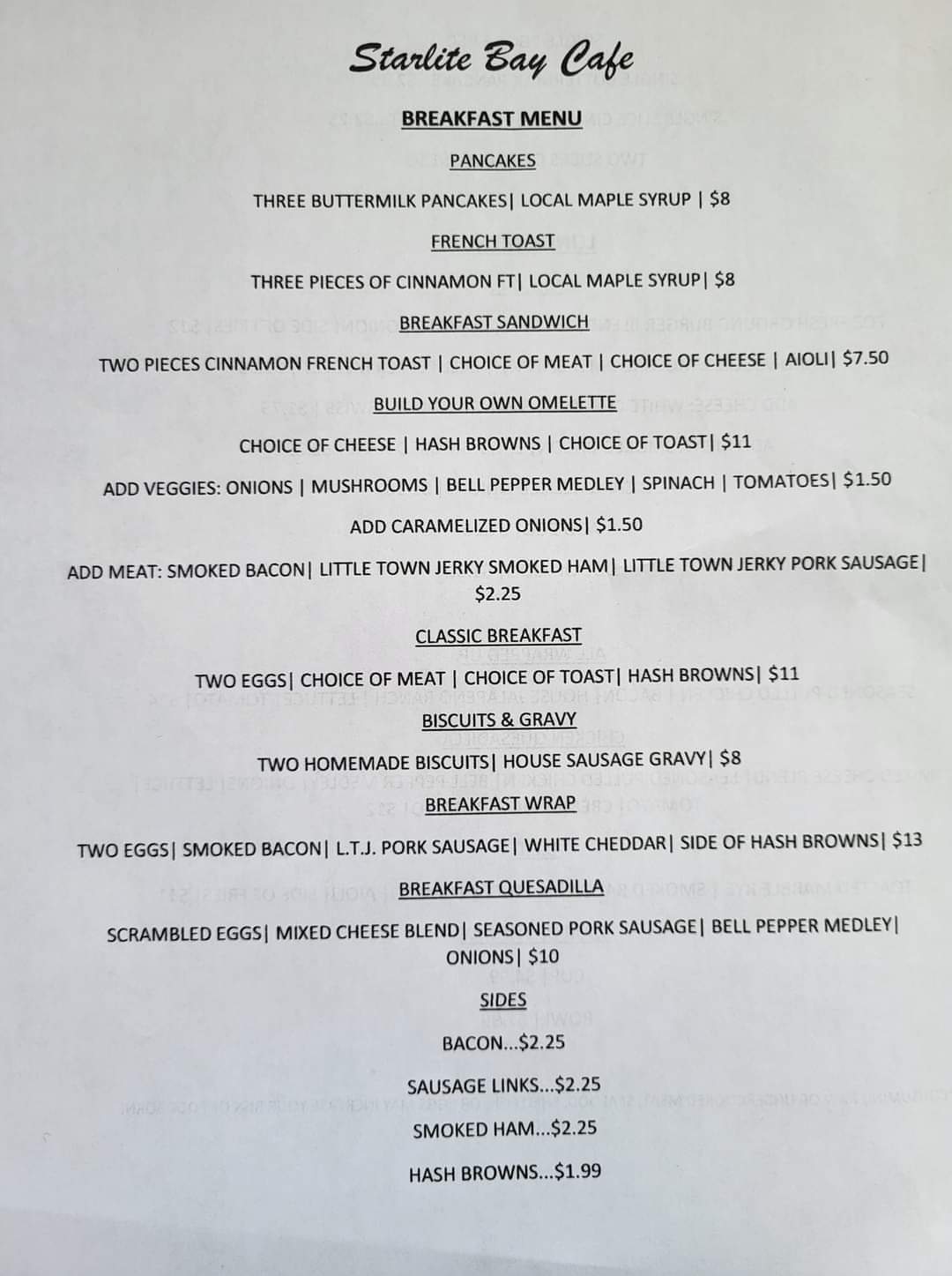 Starlite Bay Cafe

BREAKFAST MENU

PANCAKES

THREE BUTTERMILK PANCAKES| LOCAL MAPLE SYRUP | $8

FRENCH TOAST

THREE PIECES OF CINNAMON FT| LOCAL MAPLE SYRUP| $8

BREAKFAST SANDWICH

TWO PIECES CINNAMON FRENCH TOAST | CHOICE OF MEAT | CHOICE OF CHEESE | AIOLI| $7.50

BUILD YOUR OWN OMELETTE

CHOICE OF CHEESE | HASH BROWNS | CHOICE OF TOAST| $11

ADD VEGGIES: ONIONS | MUSHROOMS | BELL PEPPER MEDLEY | SPINACH | TOMATOES| $1.50

ADD CARAMELIZED ONIONS| $1.50

ADD MEAT: SMOKED BACON| LITTLE TOWN JERKY SMOKED HAM| LITTLE TOWN JERKY PORK SAUSAGE| $2.25

CLASSIC BREAKFAST

TWO EGGS| CHOICE OF MEAT | CHOICE OF TOAST| HASH BROWNS| $11

BISCUITS & GRAVY

TWO HOMEMADE BISCUITS| HOUSE SAUSAGE GRAVY| $8

BREAKFAST WRAP

TWO EGGS| SMOKED BACON| L.T.J. PORK SAUSAGE| WHITE CHEDDAR| SIDE OF HASH BROWNS| $13

BREAKFAST QUESADILLA

SCRAMBLED EGGS| MIXED CHEESE BLEND| SEASONED PORK SAUSAGE| BELL PEPPER MEDLEY| ONIONS| $10

SIDES

BACON...$2.25

SAUSAGE LINKS...$2.25

SMOKED HAM...$2.25

HASH BROWNS...$1.99